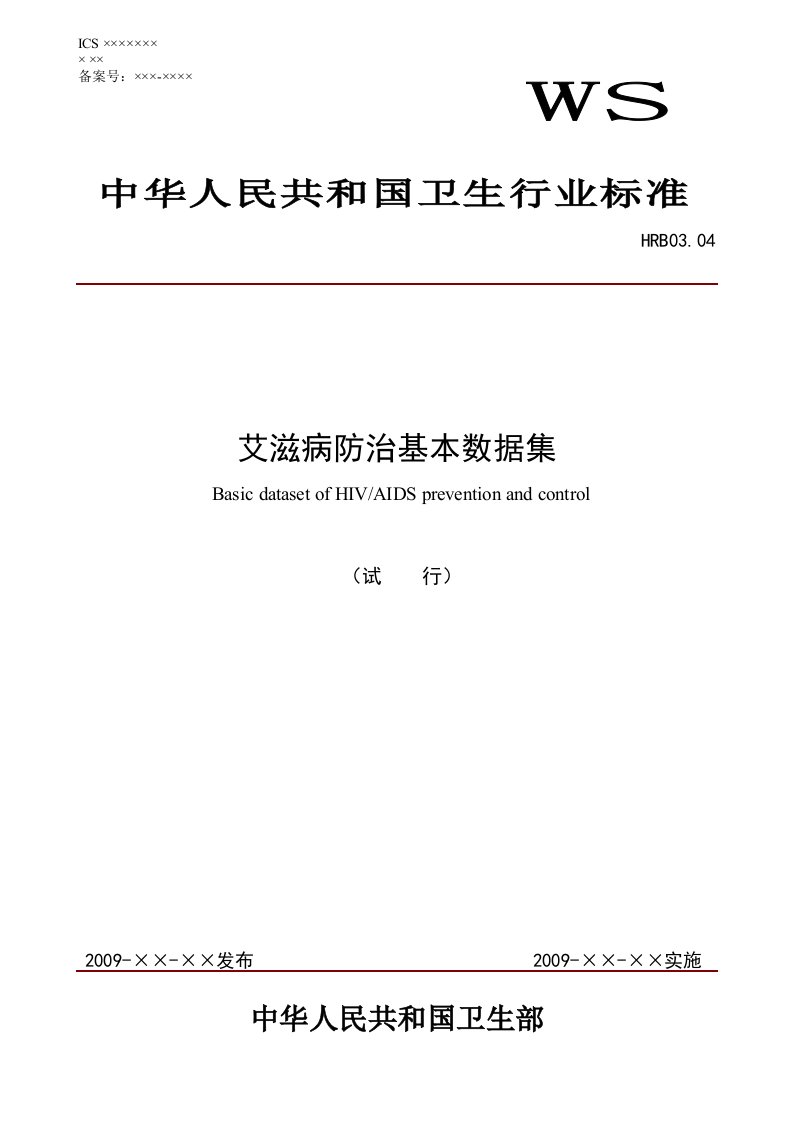 ICS ×××××××
× ××
备案号：×××-××××

WS

中华人民共和国卫生行业标准

HRB03.04

艾滋病防治基本数据集

Basic dataset of HIV/AIDS prevention and control

（试　　行）

2009-××-××发布

2009-××-××实施

中华人民共和国卫生部